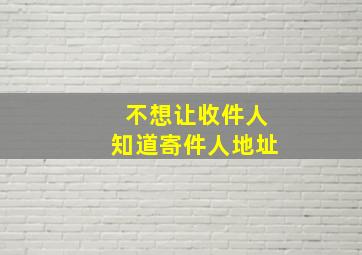 不想让收件人
知道寄件人地址